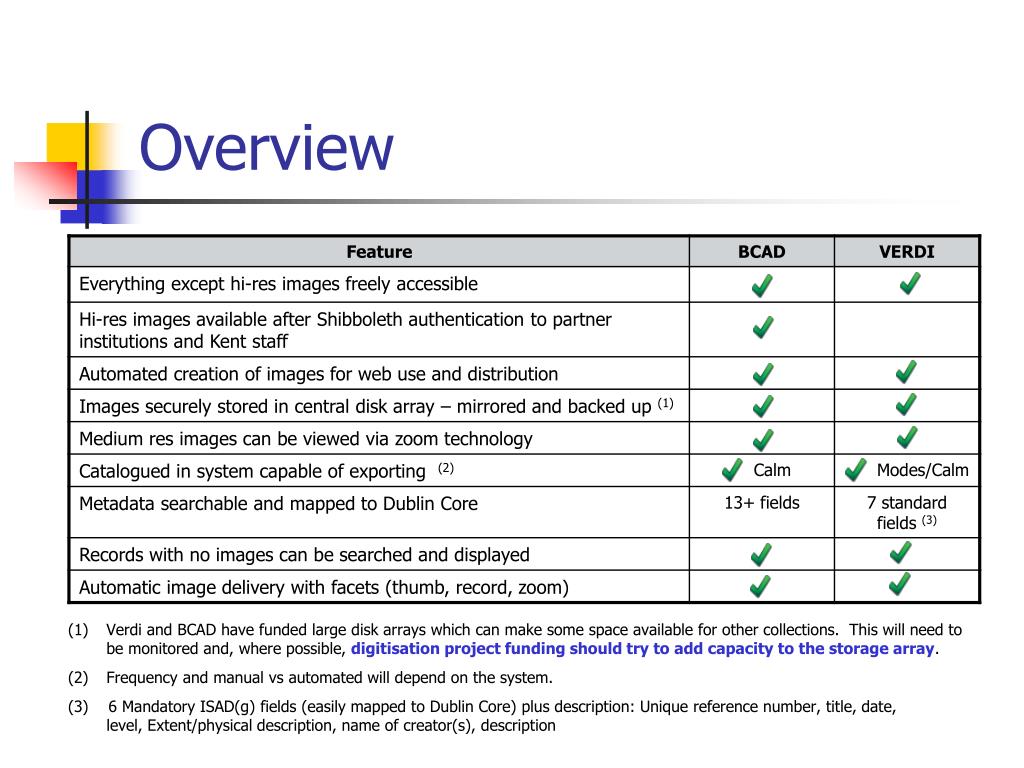 Overview

| Feature | BCAD | VERDI |
|---|---|---|
| Everything except hi-res images freely accessible | ✓ | ✓ |
| Hi-res images available after Shibboleth authentication to partner institutions and Kent staff | ✓ | |
| Automated creation of images for web use and distribution | ✓ | ✓ |
| Images securely stored in central disk array – mirrored and backed up $^{(1)}$ | ✓ | ✓ |
| Medium res images can be viewed via zoom technology | ✓ | ✓ |
| Catalogued in system capable of exporting $^{(2)}$ | ✓ Calm | ✓ Modes/Calm |
| Metadata searchable and mapped to Dublin Core | 13+ fields | 7 standard fields $^{(3)}$ |
| Records with no images can be searched and displayed | ✓ | ✓ |
| Automatic image delivery with facets (thumb, record, zoom) | ✓ | ✓ |

(1) Verdi and BCAD have funded large disk arrays which can make some space available for other collections. This will need to be monitored and, where possible, digitisation project funding should try to add capacity to the storage array.

(2) Frequency and manual vs automated will depend on the system.

(3) 6 Mandatory ISAD(g) fields (easily mapped to Dublin Core) plus description: Unique reference number, title, date, level, Extent/physical description, name of creator(s), description